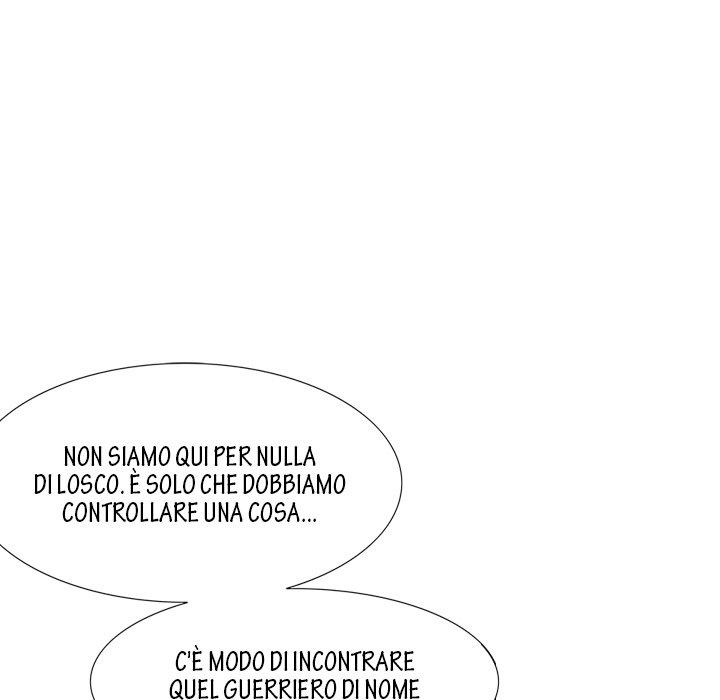 NON SIAMO QUI PER NULLA DI LOSCO. È SOLO CHE DOBBIAMO CONTROLLARE UNA COSA...

C'È MODO DI INCONTRARE QUEL GUERRIERO DI NOME